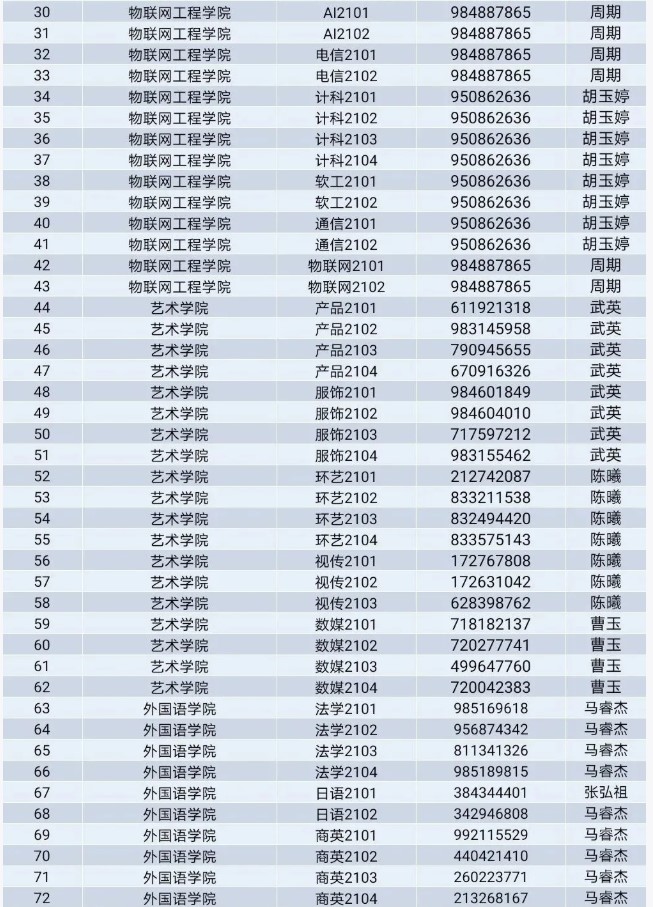 | 30 | 物联网工程学院 | AI2101 | 984887865 | 周期 |
|---|---|---|---|---|
| 31 | 物联网工程学院 | AI2102 | 984887865 | 周期 |
| 32 | 物联网工程学院 | 电信2101 | 984887865 | 周期 |
| 33 | 物联网工程学院 | 电信2102 | 984887865 | 周期 |
| 34 | 物联网工程学院 | 计科2101 | 950862636 | 胡玉婷 |
| 35 | 物联网工程学院 | 计科2102 | 950862636 | 胡玉婷 |
| 36 | 物联网工程学院 | 计科2103 | 950862636 | 胡玉婷 |
| 37 | 物联网工程学院 | 计科2104 | 950862636 | 胡玉婷 |
| 38 | 物联网工程学院 | 软工2101 | 950862636 | 胡玉婷 |
| 39 | 物联网工程学院 | 软工2102 | 950862636 | 胡玉婷 |
| 40 | 物联网工程学院 | 通信2101 | 950862636 | 胡玉婷 |
| 41 | 物联网工程学院 | 通信2102 | 950862636 | 胡玉婷 |
| 42 | 物联网工程学院 | 物联网2101 | 984887865 | 周期 |
| 43 | 物联网工程学院 | 物联网2102 | 984887865 | 周期 |
| 44 | 艺术学院 | 产品2101 | 611921318 | 武英 |
| 45 | 艺术学院 | 产品2102 | 983145958 | 武英 |
| 46 | 艺术学院 | 产品2103 | 790945655 | 武英 |
| 47 | 艺术学院 | 产品2104 | 670916326 | 武英 |
| 48 | 艺术学院 | 服饰2101 | 984601849 | 武英 |
| 49 | 艺术学院 | 服饰2102 | 984604010 | 武英 |
| 50 | 艺术学院 | 服饰2103 | 717597212 | 武英 |
| 51 | 艺术学院 | 服饰2104 | 983155462 | 武英 |
| 52 | 艺术学院 | 环艺2101 | 212742087 | 陈曦 |
| 53 | 艺术学院 | 环艺2102 | 833211538 | 陈曦 |
| 54 | 艺术学院 | 环艺2103 | 832494420 | 陈曦 |
| 55 | 艺术学院 | 环艺2104 | 833575143 | 陈曦 |
| 56 | 艺术学院 | 视传2101 | 172767808 | 陈曦 |
| 57 | 艺术学院 | 视传2102 | 172631042 | 陈曦 |
| 58 | 艺术学院 | 视传2103 | 628398762 | 陈曦 |
| 59 | 艺术学院 | 数媒2101 | 718182137 | 曹玉 |
| 60 | 艺术学院 | 数媒2102 | 720277741 | 曹玉 |
| 61 | 艺术学院 | 数媒2103 | 499647760 | 曹玉 |
| 62 | 艺术学院 | 数媒2104 | 720042383 | 曹玉 |
| 63 | 外国语学院 | 法学2101 | 985169618 | 马睿杰 |
| 64 | 外国语学院 | 法学2102 | 956874342 | 马睿杰 |
| 65 | 外国语学院 | 法学2103 | 811341326 | 马睿杰 |
| 66 | 外国语学院 | 法学2104 | 985189815 | 马睿杰 |
| 67 | 外国语学院 | 日语2101 | 384344401 | 张弘祖 |
| 68 | 外国语学院 | 日语2102 | 342946808 | 马睿杰 |
| 69 | 外国语学院 | 商英2101 | 992115529 | 马睿杰 |
| 70 | 外国语学院 | 商英2102 | 440421410 | 马睿杰 |
| 71 | 外国语学院 | 商英2103 | 260223771 | 马睿杰 |
| 72 | 外国语学院 | 商英2104 | 213268167 | 马睿杰 |